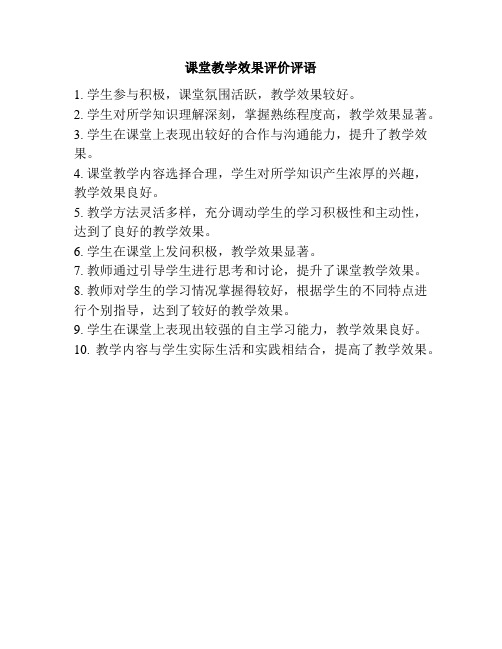 课堂教学效果评价评语

1. 学生参与积极，课堂氛围活跃，教学效果较好。

2. 学生对所学知识理解深刻，掌握熟练程度高，教学效果显著。

3. 学生在课堂上表现出较好的合作与沟通能力，提升了教学效果。

4. 课堂教学内容选择合理，学生对所学知识产生浓厚的兴趣，教学效果良好。

5. 教学方法灵活多样，充分调动学生的学习积极性和主动性，达到了良好的教学效果。

6. 学生在课堂上发问积极，教学效果显著。

7. 教师通过引导学生进行思考和讨论，提升了课堂教学效果。

8. 教师对学生的学习情况掌握得较好，根据学生的不同特点进行个别指导，达到了较好的教学效果。

9. 学生在课堂上表现出较强的自主学习能力，教学效果良好。

10. 教学内容与学生实际生活和实践相结合，提高了教学效果。